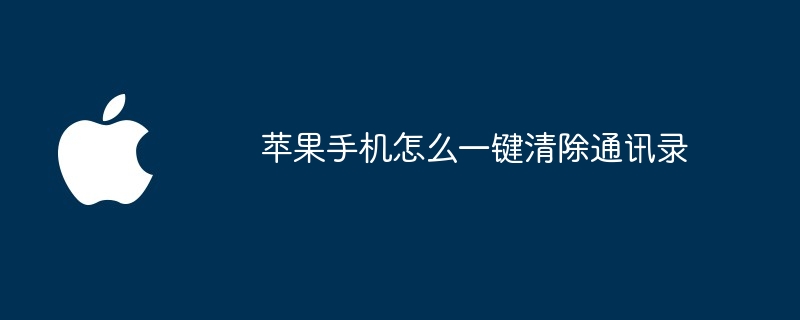 苹果手机怎么一键清除通讯录